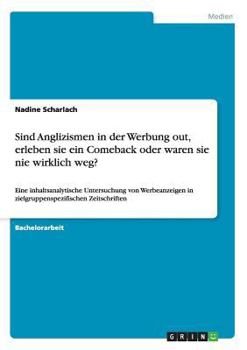 Medien

Nadine Scharlach

Sind Anglizismen in der Werbung out, erleben sie ein Comeback oder waren sie nie wirklich weg?

Eine inhaltsanalytische Untersuchung von Werbeanzeigen in zielgruppenspezifischen Zeitschriften

Bachelorarbeit

GRIN